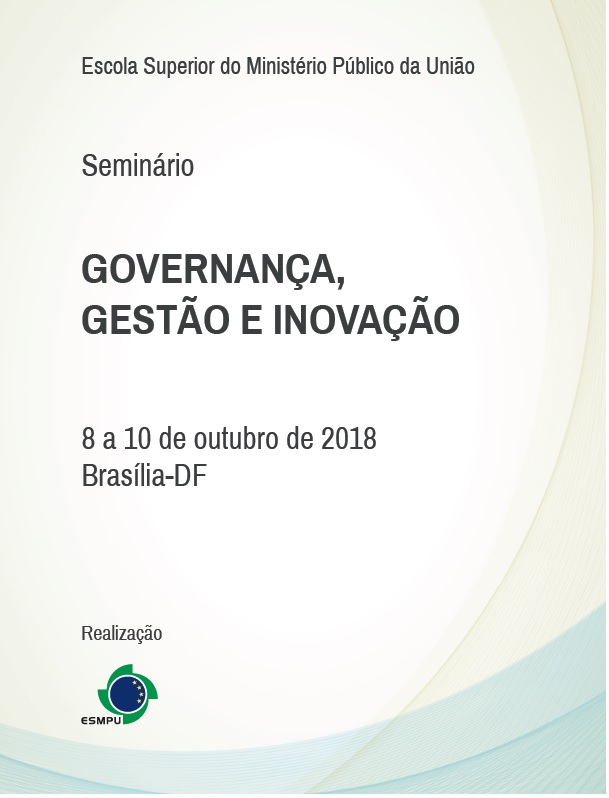 Escola Superior do Ministério Público da União

Seminário

GOVERNANÇA,
GESTÃO E INOVAÇÃO

8 a 10 de outubro de 2018
Brasília-DF

Realização

ESMPU